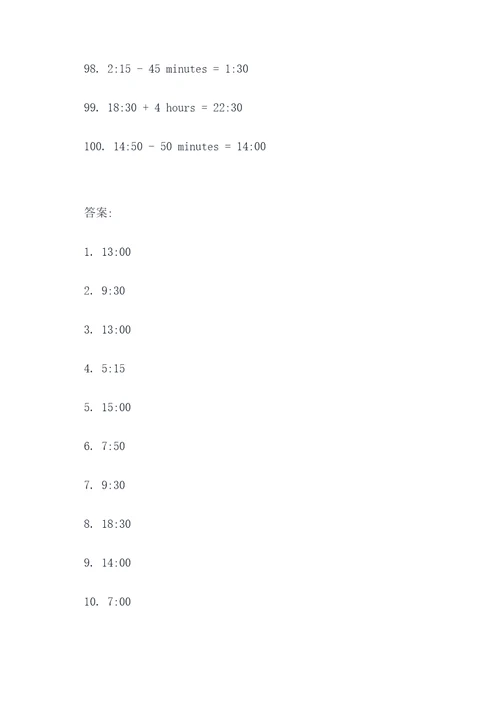 98. 2:15 - 45 minutes = 1:30

99. 18:30 + 4 hours = 22:30

100. 14:50 - 50 minutes = 14:00

答案:

1. 13:00

2. 9:30

3. 13:00

4. 5:15

5. 15:00

6. 7:50

7. 9:30

8. 18:30

9. 14:00

10. 7:00